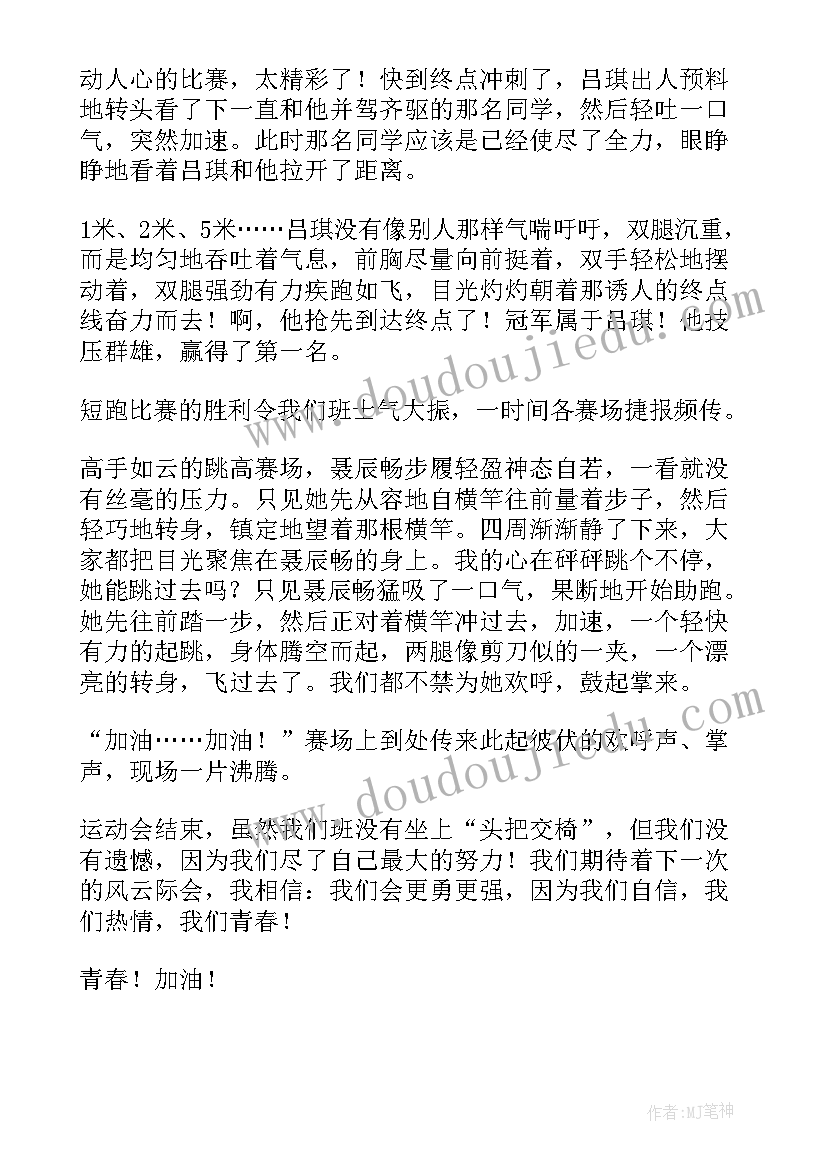 动人心的比赛，太精彩了！快到终点冲刺了，吕琪出人预料地转头看了下一直和他并驾齐驱的那名同学，然后轻吐一口气，突然加速。此时那名同学应该是已经使尽了全力，眼睁睁地看着吕琪和他拉开了距离。

1米、2米、5米……吕琪没有像别人那样气喘吁吁，双腿沉重，而是均匀地吞吐着气息，前胸尽量向前挺着，双手轻松地摆动着，双腿强劲有力疾跑如飞，目光灼灼朝着那诱人的终点线奋力而去！啊，他抢先到达终点了！冠军属于吕琪！他技压群雄，赢得了第一名。

短跑比赛的胜利令我们班士气大振，一时间各赛场捷报频传。

高手如云的跳高赛场，聂辰畅步履轻盈神态自若，一看就没有丝毫的压力。只见她先从容地自横竿往前量着步子，然后轻巧地转身，镇定地望着那根横竿。四周渐渐静了下来，大家都把目光聚焦在聂辰畅的身上。我的心在砰砰跳个不停，她能跳过去吗？只见聂辰畅猛吸了一口气，果断地开始助跑。她先往前踏一步，然后正对着横竿冲过去，加速，一个轻快有力的起跳，身体腾空而起，两腿像剪刀似的一夹，一个漂亮的转身，飞过去了。我们都不禁为她欢呼，鼓起掌来。

“加油……加油！”赛场上到处传来此起彼伏的欢呼声、掌声，现场一片沸腾。

运动会结束，虽然我们班没有坐上“头把交椅”，但我们没有遗憾，因为我们尽了自己最大的努力！我们期待着下一次的风云际会，我相信：我们会更勇更强，因为我们自信，我们热情，我们青春！

青春！加油！

www.doudoujiedu.com

www.doudoujiedu.com

作者:MJ笔神